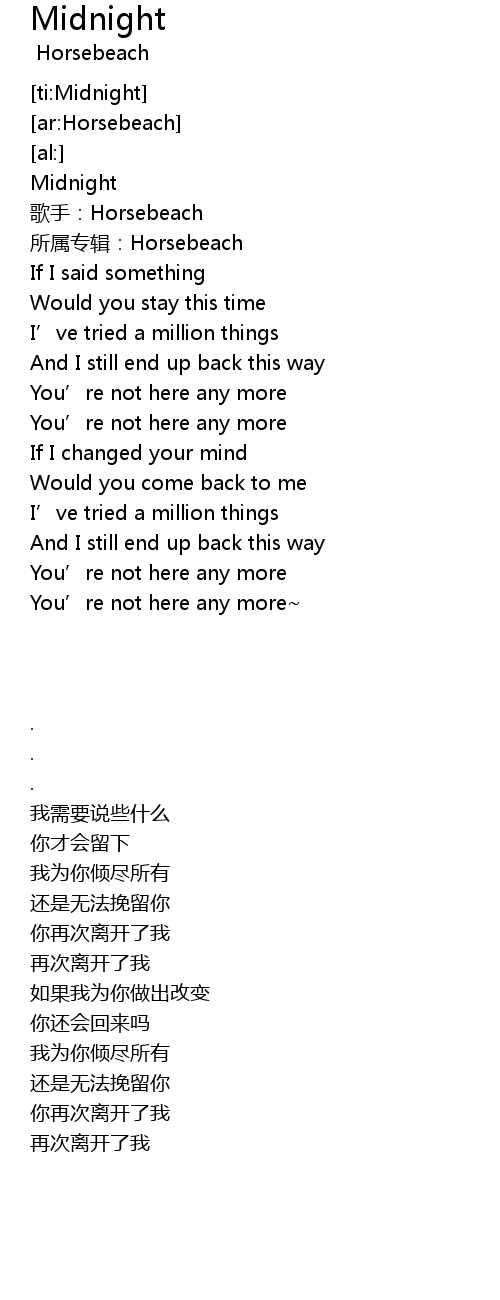 Midnight
Horsebeach

[ti:Midnight]
[ar:Horsebeach]
[al:]
Midnight
歌手：Horsebeach
所属专辑：Horsebeach
If I said something
Would you stay this time
I've tried a million things
And I still end up back this way
You're not here any more
You're not here any more
If I changed your mind
Would you come back to me
I've tried a million things
And I still end up back this way
You're not here any more
You're not here any more~

.
.
.
我需要说些什么
你才会留下
我为你倾尽所有
还是无法挽留你
你再次离开了我
再次离开了我
如果我为你做出改变
你还会回来吗
我为你倾尽所有
还是无法挽留你
你再次离开了我
再次离开了我